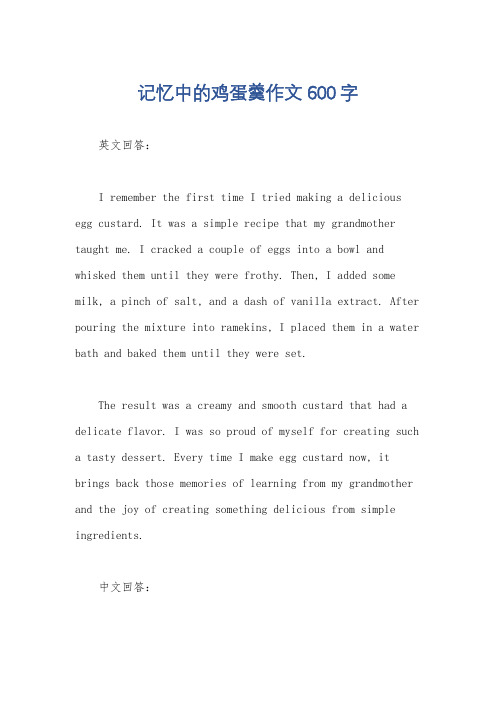 记忆中的鸡蛋羹作文600字

英文回答：

I remember the first time I tried making a delicious egg custard. It was a simple recipe that my grandmother taught me. I cracked a couple of eggs into a bowl and whisked them until they were frothy. Then, I added some milk, a pinch of salt, and a dash of vanilla extract. After pouring the mixture into ramekins, I placed them in a water bath and baked them until they were set.

The result was a creamy and smooth custard that had a delicate flavor. I was so proud of myself for creating such a tasty dessert. Every time I make egg custard now, it brings back those memories of learning from my grandmother and the joy of creating something delicious from simple ingredients.

中文回答：